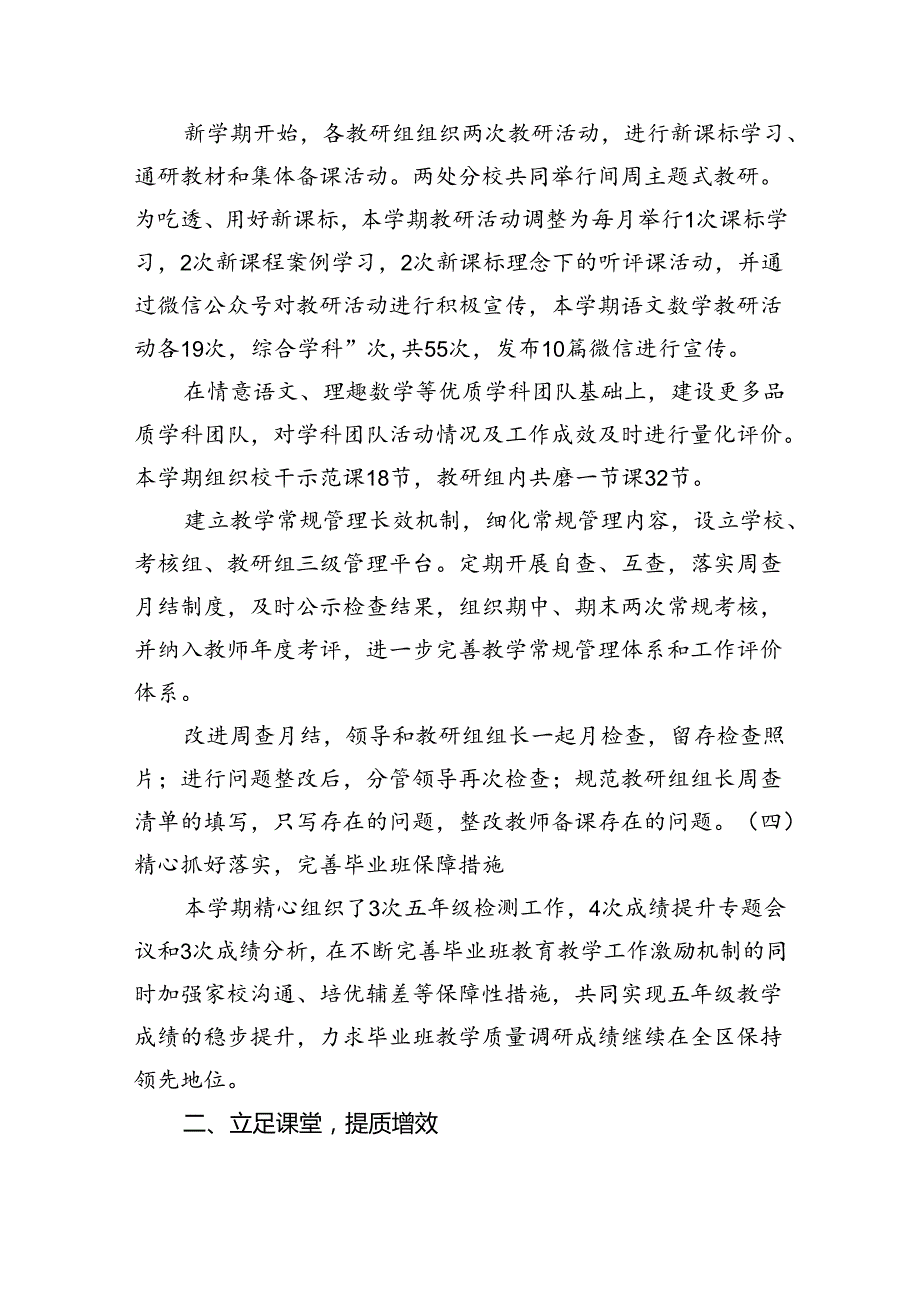 新学期开始，各教研组组织两次教研活动，进行新课标学习、通研教材和集体备课活动。两处分校共同举行间周主题式教研。为吃透、用好新课标，本学期教研活动调整为每月举行1次课标学习，2次新课程案例学习，2次新课标理念下的听评课活动，并通过微信公众号对教研活动进行积极宣传，本学期语文数学教研活动各19次，综合学科”次，共55次，发布10篇微信进行宣传。

在情意语文、理趣数学等优质学科团队基础上，建设更多品质学科团队，对学科团队活动情况及工作成效及时进行量化评价。本学期组织校干示范课18节，教研组内共磨一节课32节。

建立教学常规管理长效机制，细化常规管理内容，设立学校、考核组、教研组三级管理平台。定期开展自查、互查，落实周查月结制度，及时公示检查结果，组织期中、期末两次常规考核，并纳入教师年度考评，进一步完善教学常规管理体系和工作评价体系。

改进周查月结，领导和教研组组长一起月检查，留存检查照片；进行问题整改后，分管领导再次检查；规范教研组组长周查清单的填写，只写存在的问题，整改教师备课存在的问题。（四）精心抓好落实，完善毕业班保障措施

本学期精心组织了3次五年级检测工作，4次成绩提升专题会议和3次成绩分析，在不断完善毕业班教育教学工作激励机制的同时加强家校沟通、培优辅差等保障性措施，共同实现五年级教学成绩的稳步提升，力求毕业班教学质量调研成绩继续在全区保持领先地位。

二、立足课堂，提质增效